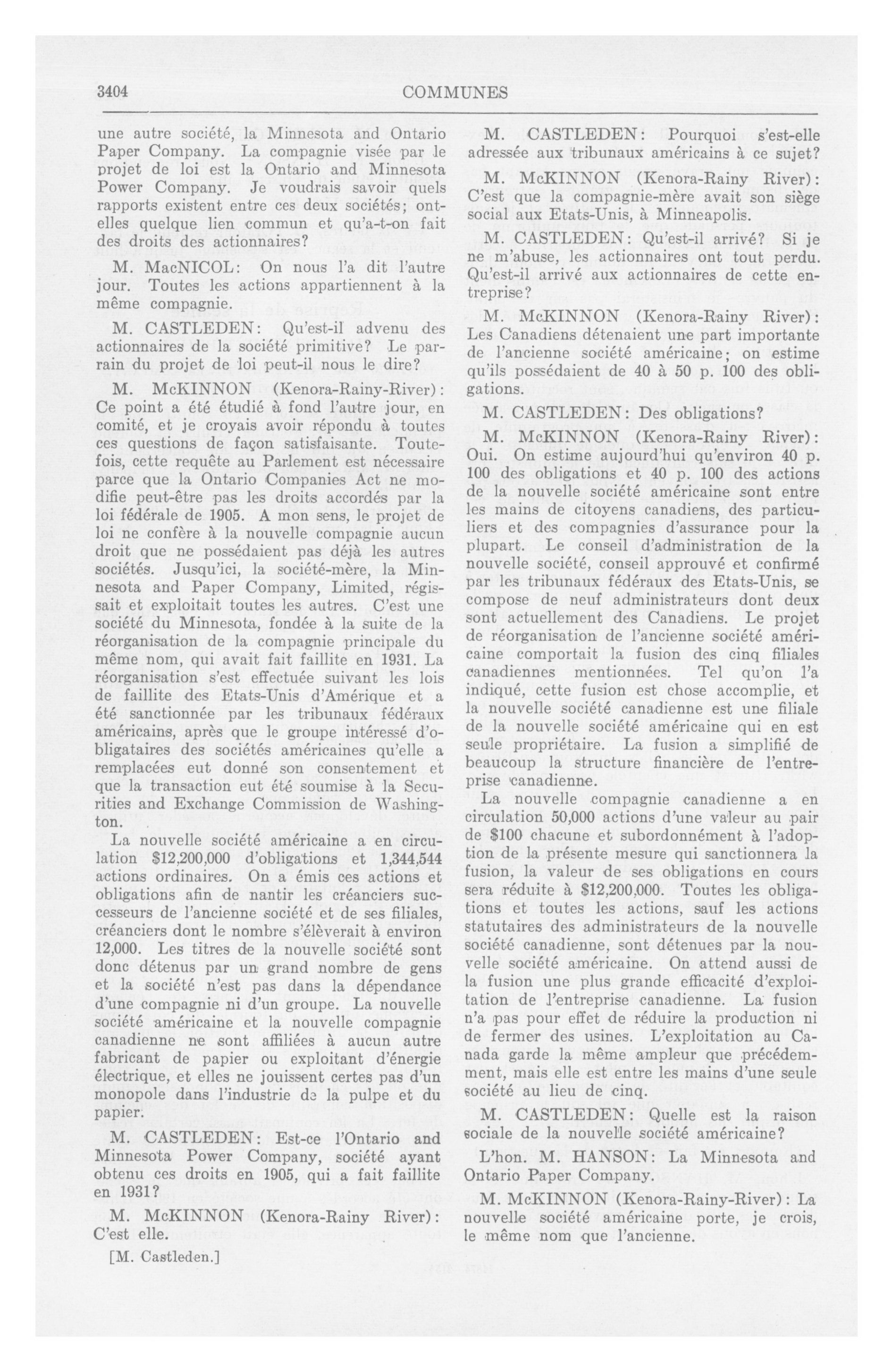 3404

COMMUNES

une autre société, la Minnesota and Ontario Paper Company. La compagnie visée par le projet de loi est la Ontario and Minnesota Power Company. Je voudrais savoir quels rapports existent entre ces deux sociétés; ont-elles quelque lien commun et qu'a-t-on fait des droits des actionnaires?

M. MacNICOL: On nous l'a dit l'autre jour. Toutes les actions appartiennent à la même compagnie.

M. CASTLEDEN: Qu'est-il advenu des actionnaires de la société primitive? Le parrain du projet de loi peut-il nous le dire?

M. McKINNON (Kenora-Rainy-River): Ce point a été étudié à fond l'autre jour, en comité, et je croyais avoir répondu à toutes ces questions de façon satisfaisante. Toutefois, cette requête au Parlement est nécessaire parce que la Ontario Companies Act ne modifie peut-être pas les droits accordés par la loi fédérale de 1905. A mon sens, le projet de loi ne confère à la nouvelle compagnie aucun droit que ne possédaient pas déjà les autres sociétés. Jusqu'ici, la société-mère, la Minnesota and Paper Company, Limited, régissait et exploitait toutes les autres. C'est une société du Minnesota, fondée à la suite de la réorganisation de la compagnie principale du même nom, qui avait fait faillite en 1931. La réorganisation s'est effectuée suivant les lois de faillite des Etats-Unis d'Amérique et a été sanctionnée par les tribunaux fédéraux américains, après que le groupe intéressé d'obligataires des sociétés américaines qu'elle a remplacées eut donné son consentement et que la transaction eut été soumise à la Securities and Exchange Commission de Washington.

La nouvelle société américaine a en circulation $12,200,000 d'obligations et 1,344,544 actions ordinaires. On a émis ces actions et obligations afin de nantir les créanciers successeurs de l'ancienne société et de ses filiales, créanciers dont le nombre s'élèverait à environ 12,000. Les titres de la nouvelle société sont donc détenus par un grand nombre de gens et la société n'est pas dans la dépendance d'une compagnie ni d'un groupe. La nouvelle société américaine et la nouvelle compagnie canadienne ne sont affiliées à aucun autre fabricant de papier ou exploitant d'énergie électrique, et elles ne jouissent certes pas d'un monopole dans l'industrie de la pulpe et du papier.

M. CASTLEDEN: Est-ce l'Ontario and Minnesota Power Company, société ayant obtenu ces droits en 1905, qui a fait faillite en 1931?

M. McKINNON (Kenora-Rainy River): C'est elle.

[M. Castleden.]

M. CASTLEDEN: Pourquoi s'est-elle adressée aux tribunaux américains à ce sujet?

M. McKINNON (Kenora-Rainy River): C'est que la compagnie-mère avait son siège social aux Etats-Unis, à Minneapolis.

M. CASTLEDEN: Qu'est-il arrivé? Si je ne m'abuse, les actionnaires ont tout perdu. Qu'est-il arrivé aux actionnaires de cette entreprise?

M. McKINNON (Kenora-Rainy River): Les Canadiens détenaient une part importante de l'ancienne société américaine; on estime qu'ils possédaient de 40 à 50 p. 100 des obligations.

M. CASTLEDEN: Des obligations?

M. McKINNON (Kenora-Rainy River): Oui. On estime aujourd'hui qu'environ 40 p. 100 des obligations et 40 p. 100 des actions de la nouvelle société américaine sont entre les mains de citoyens canadiens, des particuliers et des compagnies d'assurance pour la plupart. Le conseil d'administration de la nouvelle société, conseil approuvé et confirmé par les tribunaux fédéraux des Etats-Unis, se compose de neuf administrateurs dont deux sont actuellement des Canadiens. Le projet de réorganisation de l'ancienne société américaine comportait la fusion des cinq filiales canadiennes mentionnées. Tel qu'on l'a indiqué, cette fusion est chose accomplie, et la nouvelle société canadienne est une filiale de la nouvelle société américaine qui en est seule propriétaire. La fusion a simplifié de beaucoup la structure financière de l'entreprise canadienne.

La nouvelle compagnie canadienne a en circulation 50,000 actions d'une valeur au pair de $100 chacune et subordonnément à l'adoption de la présente mesure qui sanctionnera la fusion, la valeur de ses obligations en cours sera réduite à $12,200,000. Toutes les obligations et toutes les actions, sauf les actions statutaires des administrateurs de la nouvelle société canadienne, sont détenues par la nouvelle société américaine. On attend aussi de la fusion une plus grande efficacité d'exploitation de l'entreprise canadienne. La fusion n'a pas pour effet de réduire la production ni de fermer des usines. L'exploitation au Canada garde la même ampleur que précédemment, mais elle est entre les mains d'une seule société au lieu de cinq.

M. CASTLEDEN: Quelle est la raison sociale de la nouvelle société américaine?

L'hon. M. HANSON: La Minnesota and Ontario Paper Company.

M. McKINNON (Kenora-Rainy-River): La nouvelle société américaine porte, je crois, le même nom que l'ancienne.